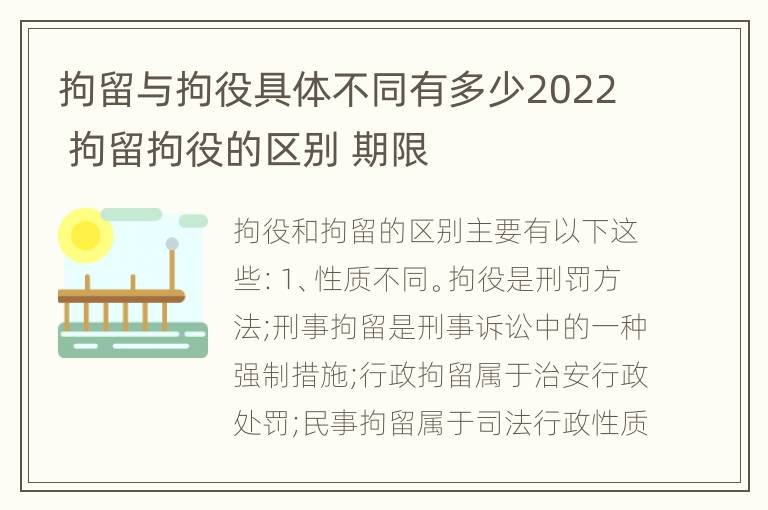 拘留与拘役具体不同有多少2022 拘留拘役的区别 期限

拘役和拘留的区别主要有以下这些: 1、性质不同。拘役是刑罚方法;刑事拘留是刑事诉讼中的一种强制措施;行政拘留属于治安行政处罚;民事拘留属于司法行政性质